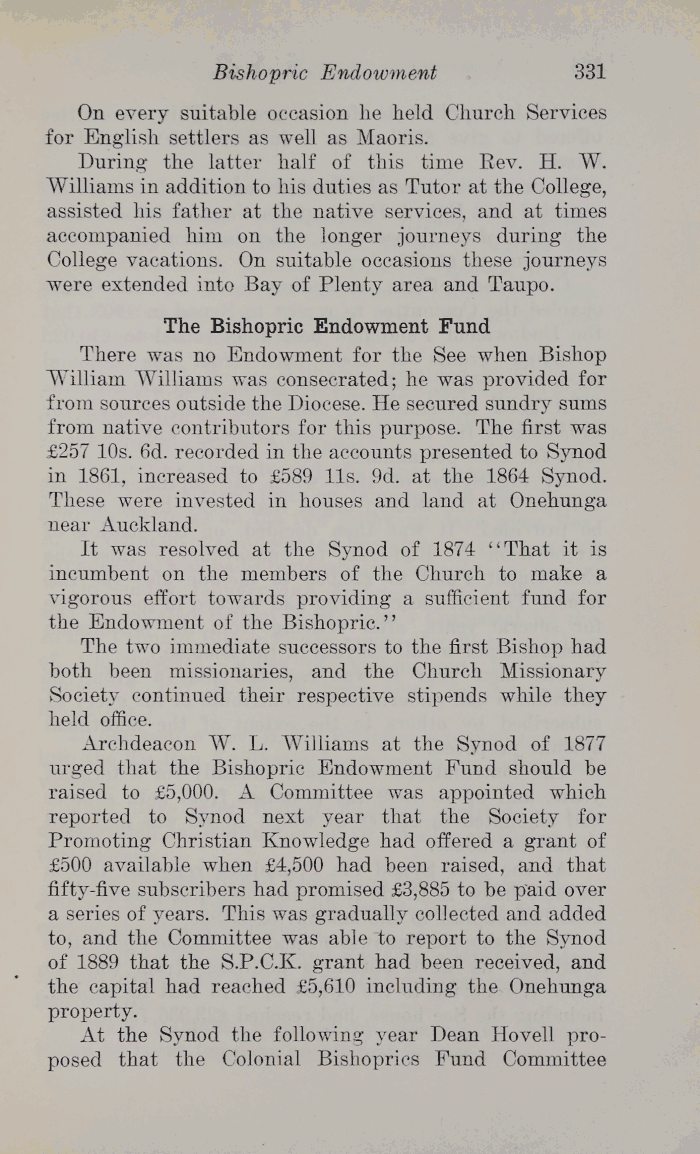 Bishopric Endowment 331

On every suitable occasion he held Church Services for English settlers as well as Maoris.

During the latter half of this time Rev. H. W. Williams in addition to his duties as Tutor at the College, assisted his father at the native services, and at times accompanied him on the longer journeys during the College vacations. On suitable occasions these journeys were extended into Bay of Plenty area and Taupo.

The Bishopric Endowment Fund

There was no Endowment for the See when Bishop William Williams was consecrated; he was provided for from sources outside the Diocese. He secured sundry sums from native contributors for this purpose. The first was £257 10s. 6d. recorded in the accounts presented to Synod in 1861, increased to £589 11s. 9d. at the 1864 Synod. These were invested in houses and land at Onehunga near Auckland.

It was resolved at the Synod of 1874 "That it is incumbent on the members of the Church to make a vigorous effort towards providing a sufficient fund for the Endowment of the Bishopric."

The two immediate successors to the first Bishop had both been missionaries, and the Church Missionary Society continued their respective stipends while they held office.

Archdeacon W. L. Williams at the Synod of 1877 urged that the Bishopric Endowment Fund should be raised to £5,000. A Committee was appointed which reported to Synod next year that the Society for Promoting Christian Knowledge had offered a grant of £500 available when £4,500 had been raised, and that fifty-five subscribers had promised £3,885 to be paid over a series of years. This was gradually collected and added to, and the Committee was able to report to the Synod of 1889 that the S.P.C.K. grant had been received, and the capital had reached £5,610 including the Onehunga property.

At the Synod the following year Dean Hovell proposed that the Colonial Bishoprics Fund Committee